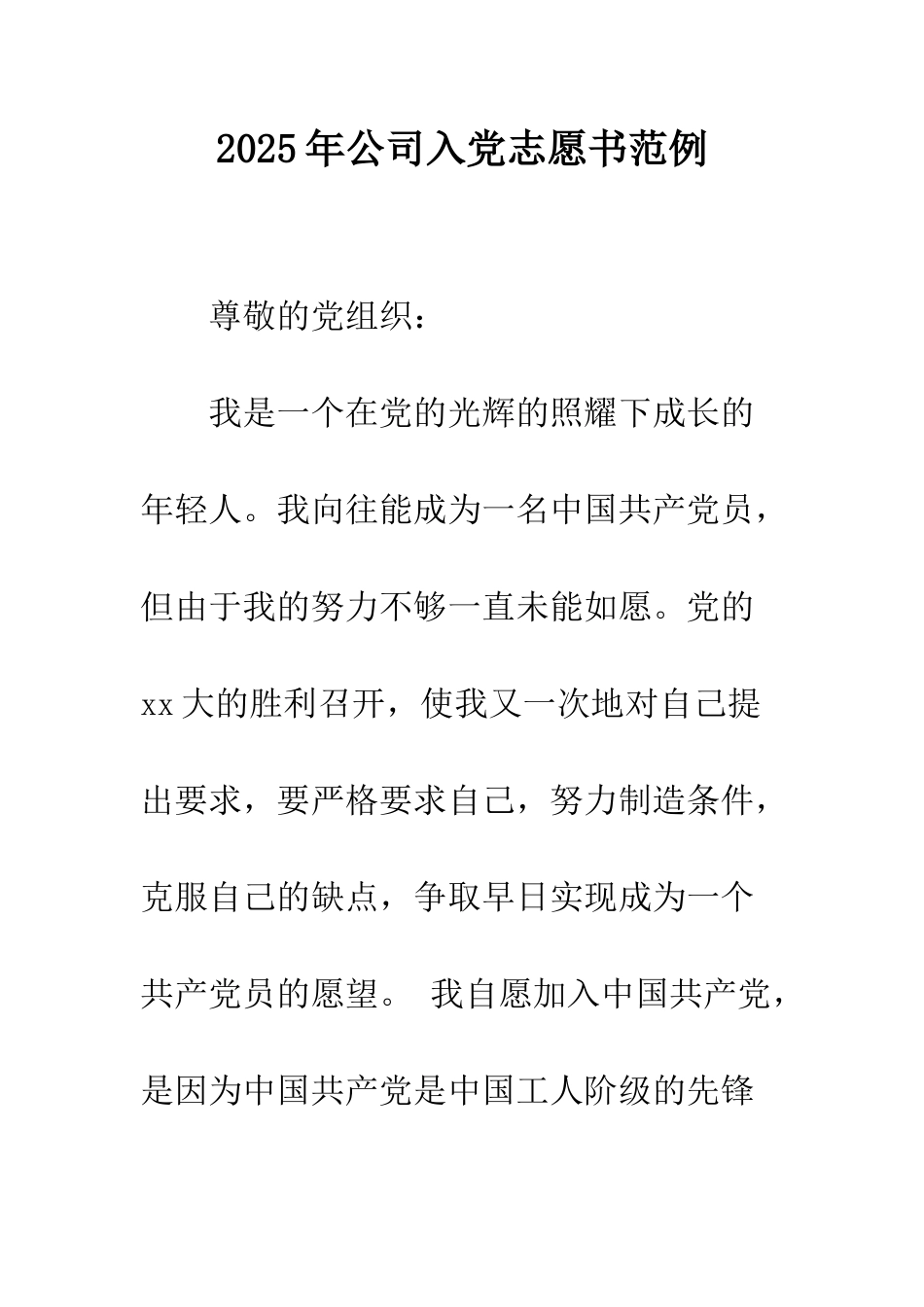 2025年公司入党志愿书范例

尊敬的党组织：

我是一个在党的光辉的照耀下成长的年轻人。我向往能成为一名中国共产党员，但由于我的努力不够一直未能如愿。党的xx大的胜利召开，使我又一次地对自己提出要求，要严格要求自己，努力制造条件，克服自己的缺点，争取早日实现成为一个共产党员的愿望。 我自愿加入中国共产党，是因为中国共产党是中国工人阶级的先锋